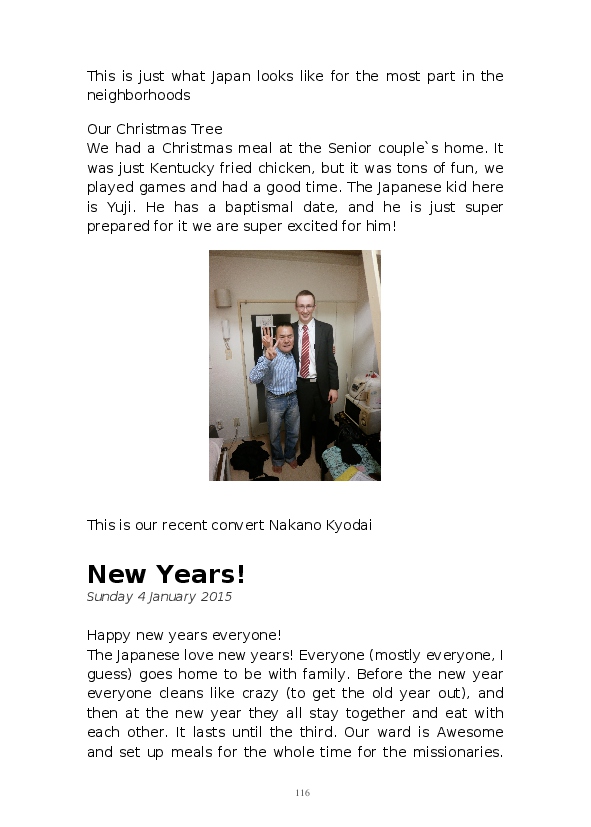 This is just what Japan looks like for the most part in the neighborhoods

Our Christmas Tree
We had a Christmas meal at the Senior couple`s home. It was just Kentucky fried chicken, but it was tons of fun, we played games and had a good time. The Japanese kid here is Yuji. He has a baptismal date, and he is just super prepared for it we are super excited for him!

This is our recent convert Nakano Kyodai

New Years!
Sunday 4 January 2015

Happy new years everyone!
The Japanese love new years! Everyone (mostly everyone, I guess) goes home to be with family. Before the new year everyone cleans like crazy (to get the old year out), and then at the new year they all stay together and eat with each other. It lasts until the third. Our ward is Awesome and set up meals for the whole time for the missionaries.

116